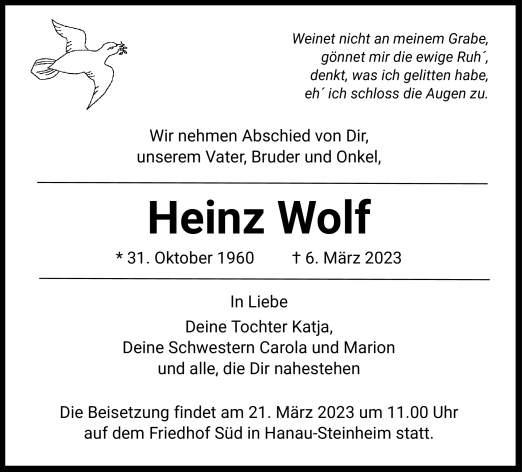 Weinet nicht an meinem Grabe,
gönnet mir die ewige Ruh´,
denkt, was ich gelitten habe,
eh´ ich schloss die Augen zu.

Wir nehmen Abschied von Dir,
unserem Vater, Bruder und Onkel,

Heinz Wolf

* 31. Oktober 1960 † 6. März 2023

In Liebe

Deine Tochter Katja,
Deine Schwestern Carola und Marion
und alle, die Dir nahestehen

Die Beisetzung findet am 21. März 2023 um 11.00 Uhr auf dem Friedhof Süd in Hanau-Steinheim statt.